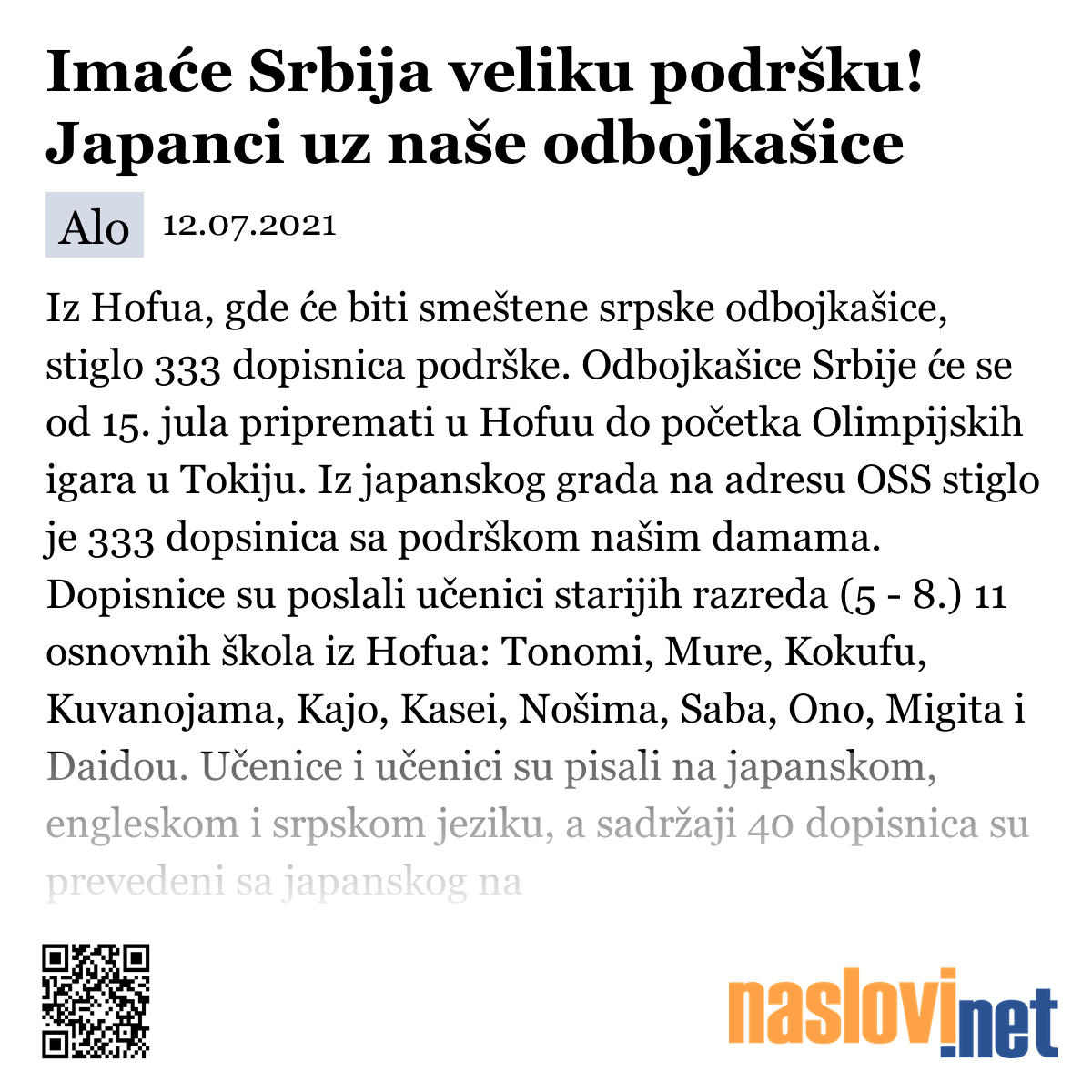 Imaće Srbija veliku podršku! Japanci uz naše odbojkašice

Alo 12.07.2021

Iz Hofua, gde će biti smeštene srpske odbojkašice, stiglo 333 dopisnica podrške. Odbojkašice Srbije će se od 15. jula pripremati u Hofuu do početka Olimpijskih igara u Tokiju. Iz japanskog grada na adresu OSS stiglo je 333 dopsinica sa podrškom našim damama. Dopisnice su poslali učenici starijih razreda (5 - 8.) 11 osnovnih škola iz Hofua: Tonomi, Mure, Kokufu, Kuvanojama, Kajo, Kasei, Nošima, Saba, Ono, Migita i Daidou. Učenice i učenici su pisali na japanskom, engleskom i srpskom jeziku, a sadržaji 40 dopisnica su prevedeni sa japanskog na

naslovi.net